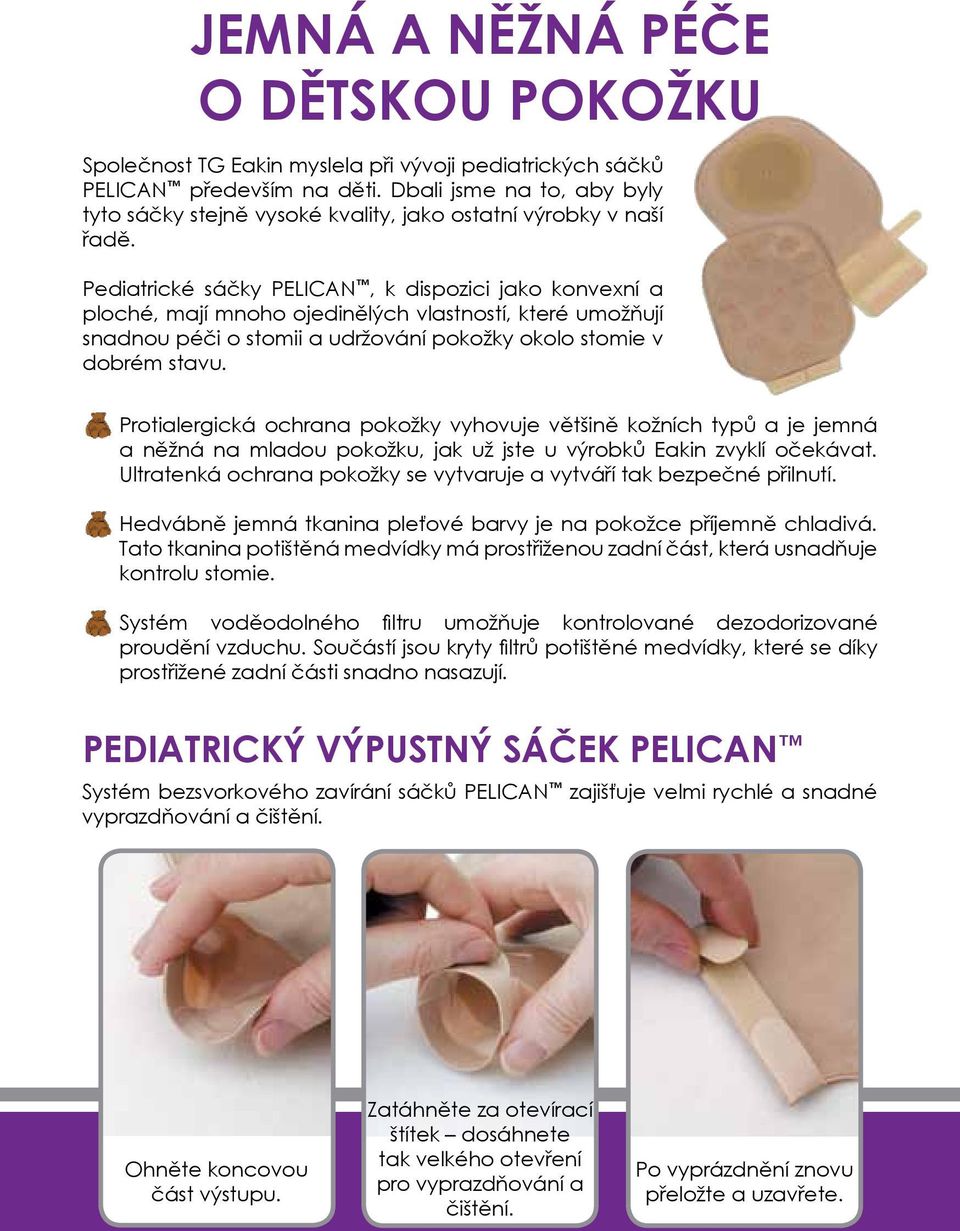 JEMNÁ A NĚŽNÁ PÉČE O DĚTSKOU POKOŽKU

Společnost TG Eakin myslela při vývoji pediatrických sáčků PELICAN™ především na děti. Dbali jsme na to, aby byly tyto sáčky stejně vysoké kvality, jako ostatní výrobky v naší řadě.

Pediatrické sáčky PELICAN™, k dispozici jako konvexní a ploché, mají mnoho ojedinělých vlastností, které umožňují snadnou péči o stomii a udržování pokožky okolo stomie v dobrém stavu.

Protialergická ochrana pokožky vyhovuje většině kožních typů a je jemná a něžná na mladou pokožku, jak už jste u výrobků Eakin zvyklí očekávat. Ultratenká ochrana pokožky se vytvaruje a vytváří tak bezpečné přilnutí.

Hedvábně jemná tkanina pleťové barvy je na pokožce příjemně chladivá. Tato tkanina potištěná medvídky má prostřiženou zadní část, která usnadňuje kontrolu stomie.

Systém voděodolného filtru umožňuje kontrolované dezodorizované proudění vzduchu. Součástí jsou kryty filtrů potištěné medvídky, které se díky prostřižené zadní části snadno nasazují.

PEDIATRICKÝ VÝPUSTNÝ SÁČEK PELICAN™

Systém bezsvorkového zavírání sáčků PELICAN™ zajišťuje velmi rychlé a snadné vyprazdňování a čištění.

Ohněte koncovou část výstupu.

Zatáhněte za otevírací štítek – dosáhnete tak velkého otevření pro vyprazdňování a čištění.

Po vyprázdnění znovu přeložte a uzavřete.